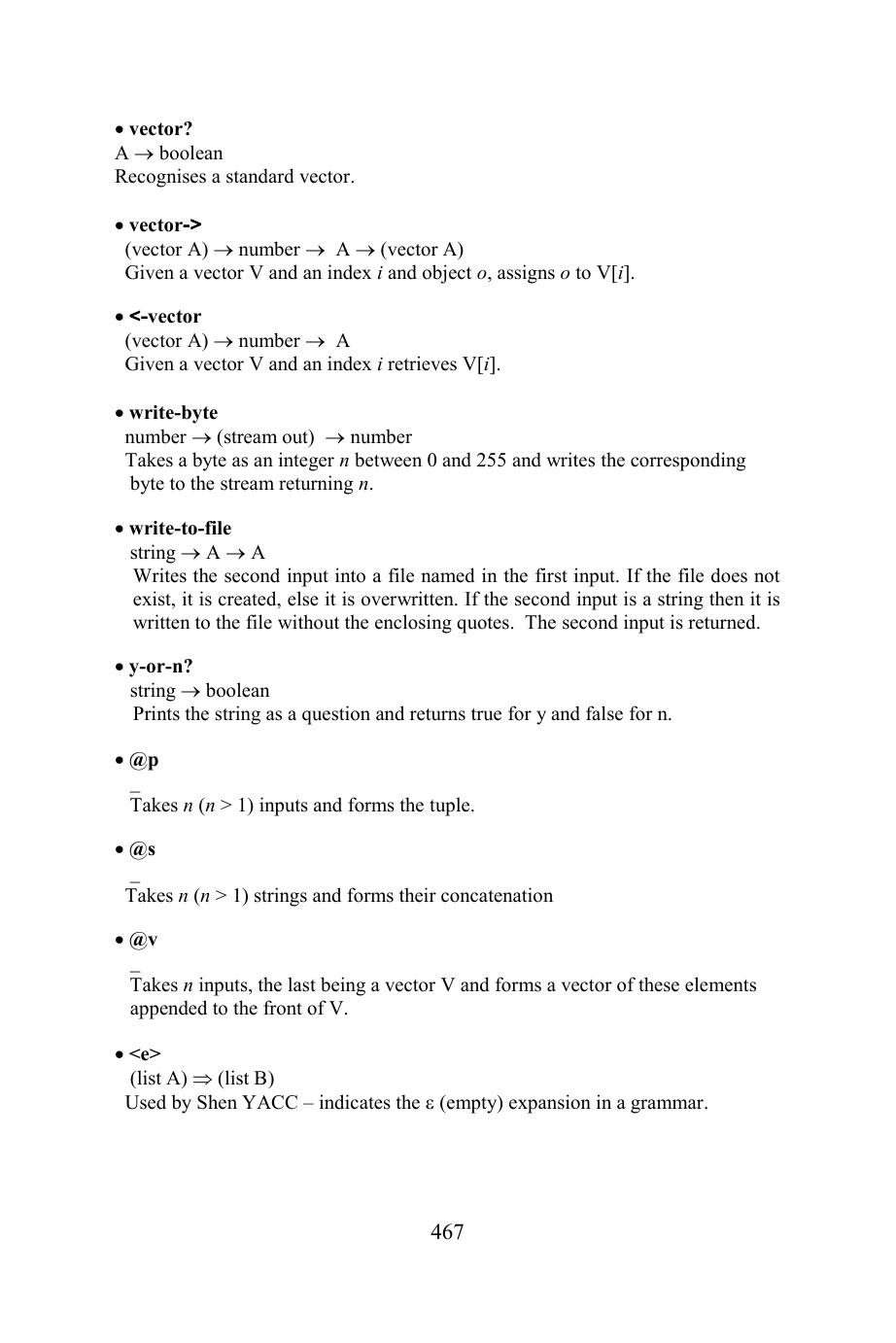 • vector?
A → boolean
Recognises a standard vector.

• vector->
(vector A) → number → A → (vector A)
Given a vector V and an index i and object o, assigns o to V[i].

• <-vector
(vector A) → number → A
Given a vector V and an index i retrieves V[i].

• write-byte
number → (stream out) → number
Takes a byte as an integer n between 0 and 255 and writes the corresponding byte to the stream returning n.

• write-to-file
string → A → A
Writes the second input into a file named in the first input. If the file does not exist, it is created, else it is overwritten. If the second input is a string then it is written to the file without the enclosing quotes. The second input is returned.

• y-or-n?
string → boolean
Prints the string as a question and returns true for y and false for n.

• @p
_
Takes n (n > 1) inputs and forms the tuple.

• @s
_
Takes n (n > 1) strings and forms their concatenation

• @v
_
Takes n inputs, the last being a vector V and forms a vector of these elements appended to the front of V.

• <e>
(list A) ⇒ (list B)
Used by Shen YACC – indicates the ε (empty) expansion in a grammar.

467